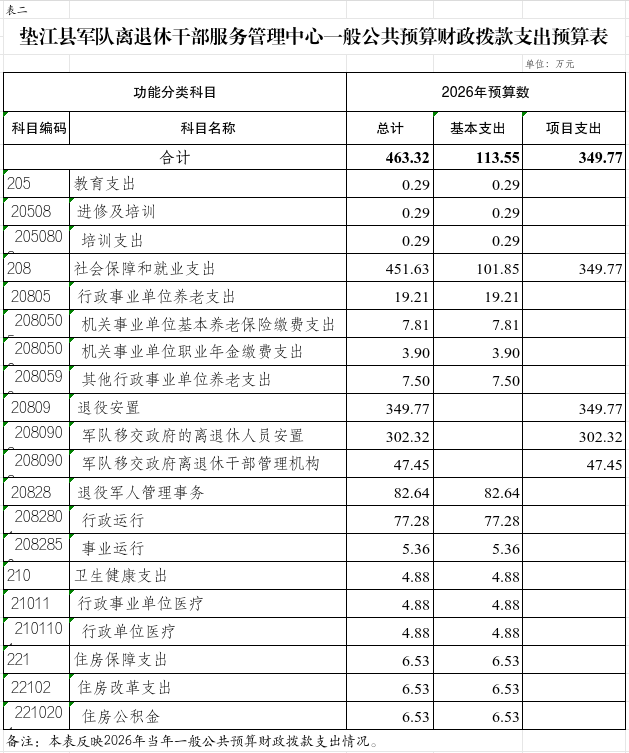 表二

垫江县军队离退休干部服务管理中心一般公共预算财政拨款支出预算表

单位：万元

| 功能分类科目 | | 2026年预算数 | | |
|---|---|---|---|---|
| 科目编码 | 科目名称 | 总计 | 基本支出 | 项目支出 |
| 合计 | | 463.32 | 113.55 | 349.77 |
| 205 | 教育支出 | 0.29 | 0.29 | |
| 20508 | 进修及培训 | 0.29 | 0.29 | |
| 205080 | 培训支出 | 0.29 | 0.29 | |
| 208 | 社会保障和就业支出 | 451.63 | 101.85 | 349.77 |
| 20805 | 行政事业单位养老支出 | 19.21 | 19.21 | |
| 208050 | 机关事业单位基本养老保险缴费支出 | 7.81 | 7.81 | |
| 208050 | 机关事业单位职业年金缴费支出 | 3.90 | 3.90 | |
| 208059 | 其他行政事业单位养老支出 | 7.50 | 7.50 | |
| 20809 | 退役安置 | 349.77 | | 349.77 |
| 208090 | 军队移交政府的离退休人员安置 | 302.32 | | 302.32 |
| 208090 | 军队移交政府离退休干部管理机构 | 47.45 | | 47.45 |
| 20828 | 退役军人管理事务 | 82.64 | 82.64 | |
| 208280 | 行政运行 | 77.28 | 77.28 | |
| 208285 | 事业运行 | 5.36 | 5.36 | |
| 210 | 卫生健康支出 | 4.88 | 4.88 | |
| 21011 | 行政事业单位医疗 | 4.88 | 4.88 | |
| 210110 | 行政单位医疗 | 4.88 | 4.88 | |
| 221 | 住房保障支出 | 6.53 | 6.53 | |
| 22102 | 住房改革支出 | 6.53 | 6.53 | |
| 221020 | 住房公积金 | 6.53 | 6.53 | |

备注：本表反映2026年当年一般公共预算财政拨款支出情况。